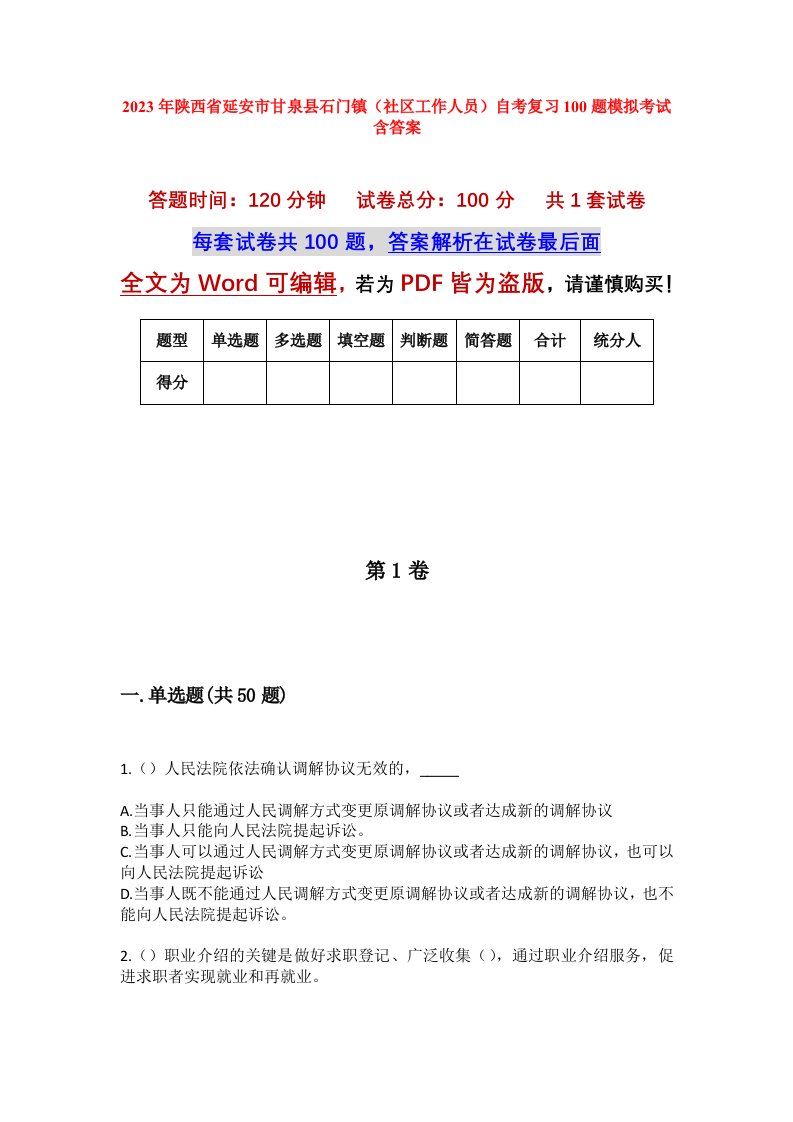 2023年陕西省延安市甘泉县石门镇（社区工作人员）自考复习100题模拟考试含答案

答题时间：120分钟　　试卷总分：100分　　共1套试卷

每套试卷共100题，答案解析在试卷最后面

全文为Word可编辑，若为PDF皆为盗版，请谨慎购买！

| 题型 | 单选题 | 多选题 | 填空题 | 判断题 | 简答题 | 合计 | 统分人 |
|---|---|---|---|---|---|---|---|
| 得分 | | | | | | | |

第1卷

一.单选题(共50题)

1.（）人民法院依法确认调解协议无效的，_____

A.当事人只能通过人民调解方式变更原调解协议或者达成新的调解协议
B.当事人只能向人民法院提起诉讼。
C.当事人可以通过人民调解方式变更原调解协议或者达成新的调解协议，也可以向人民法院提起诉讼
D.当事人既不能通过人民调解方式变更原调解协议或者达成新的调解协议，也不能向人民法院提起诉讼。

2.（）职业介绍的关键是做好求职登记、广泛收集（），通过职业介绍服务，促进求职者实现就业和再就业。